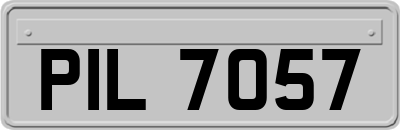 PIL 7057